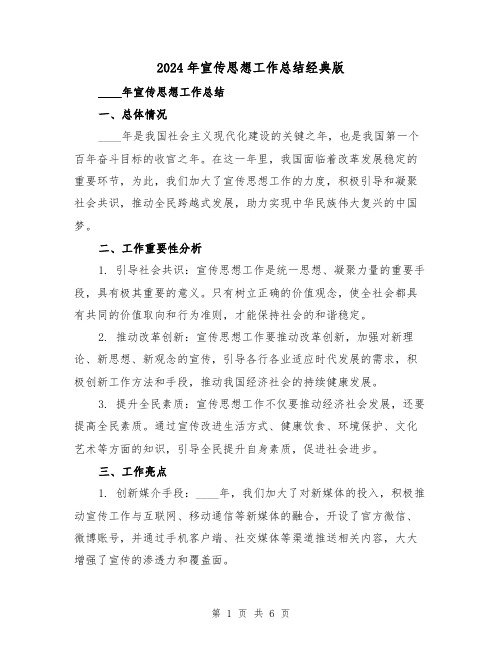 2024年宣传思想工作总结经典版

____年宣传思想工作总结

一、总体情况

____年是我国社会主义现代化建设的关键之年，也是我国第一个百年奋斗目标的收官之年。在这一年里，我国面临着改革发展稳定的重要环节，为此，我们加大了宣传思想工作的力度，积极引导和凝聚社会共识，推动全民跨越式发展，助力实现中华民族伟大复兴的中国梦。

二、工作重要性分析

1. 引导社会共识：宣传思想工作是统一思想、凝聚力量的重要手段，具有极其重要的意义。只有树立正确的价值观念，使全社会都具有共同的价值取向和行为准则，才能保持社会的和谐稳定。

2. 推动改革创新：宣传思想工作要推动改革创新，加强对新理论、新思想、新观念的宣传，引导各行各业适应时代发展的需求，积极创新工作方法和手段，推动我国经济社会的持续健康发展。

3. 提升全民素质：宣传思想工作不仅要推动经济社会发展，还要提高全民素质。通过宣传改进生活方式、健康饮食、环境保护、文化艺术等方面的知识，引导全民提升自身素质，促进社会进步。

三、工作亮点

1. 创新媒介手段：____年，我们加大了对新媒体的投入，积极推动宣传工作与互联网、移动通信等新媒体的融合，开设了官方微信、微博账号，并通过手机客户端、社交媒体等渠道推送相关内容，大大增强了宣传的渗透力和覆盖面。

第 1 页 共 6 页